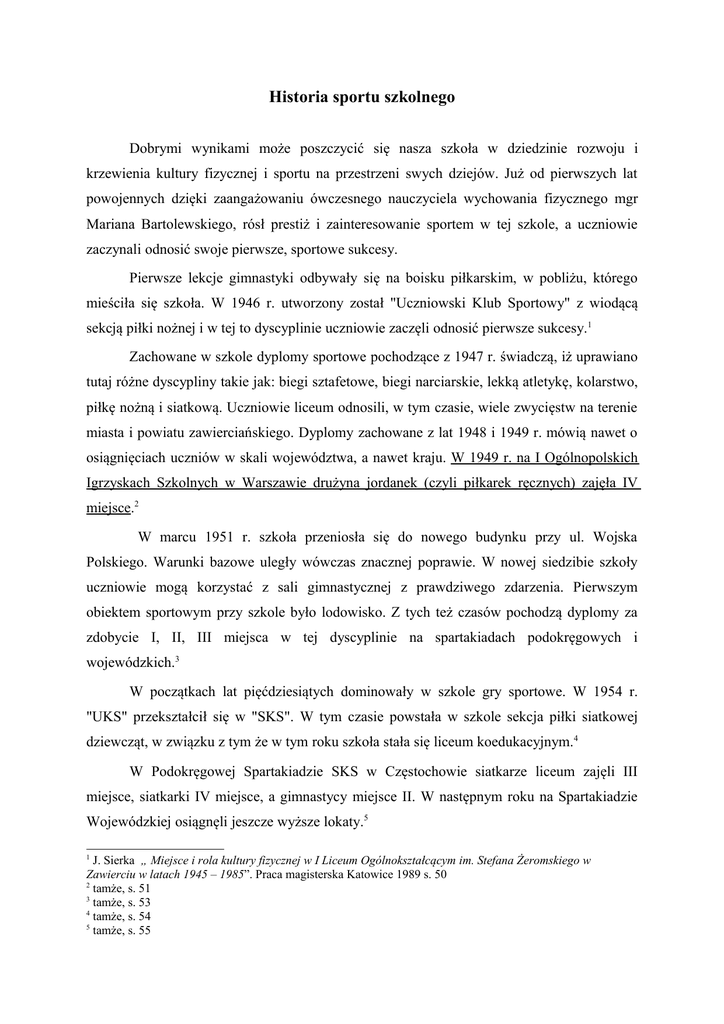 Historia sportu szkolnego

Dobrymi wynikami może poszczycić się nasza szkoła w dziedzinie rozwoju i krzewienia kultury fizycznej i sportu na przestrzeni swych dziejów. Już od pierwszych lat powojennych dzięki zaangażowaniu ówczesnego nauczyciela wychowania fizycznego mgr Mariana Bartolewskiego, rósł prestiż i zainteresowanie sportem w tej szkole, a uczniowie zaczynali odnosić swoje pierwsze, sportowe sukcesy.

Pierwsze lekcje gimnastyki odbywały się na boisku piłkarskim, w pobliżu, którego mieściła się szkoła. W 1946 r. utworzony został "Uczniowski Klub Sportowy" z wiodącą sekcją piłki nożnej i w tej to dyscyplinie uczniowie zaczęli odnosić pierwsze sukcesy.$^1$

Zachowane w szkole dyplomy sportowe pochodzące z 1947 r. świadczą, iż uprawiano tutaj różne dyscypliny takie jak: biegi sztafetowe, biegi narciarskie, lekką atletykę, kolarstwo, piłkę nożną i siatkową. Uczniowie liceum odnosili, w tym czasie, wiele zwycięstw na terenie miasta i powiatu zawierciańskiego. Dyplomy zachowane z lat 1948 i 1949 r. mówią nawet o osiągnięciach uczniów w skali województwa, a nawet kraju. W 1949 r. na I Ogólnopolskich Igrzyskach Szkolnych w Warszawie drużyna jordanek (czyli piłkarek ręcznych) zajęła IV miejsce.$^2$

W marcu 1951 r. szkoła przeniosła się do nowego budynku przy ul. Wojska Polskiego. Warunki bazowe uległy wówczas znacznej poprawie. W nowej siedzibie szkoły uczniowie mogą korzystać z sali gimnastycznej z prawdziwego zdarzenia. Pierwszym obiektem sportowym przy szkole było lodowisko. Z tych też czasów pochodzą dyplomy za zdobycie I, II, III miejsca w tej dyscyplinie na spartakiadach podokręgowych i wojewódzkich.$^3$

W początkach lat pięćdziesiątych dominowały w szkole gry sportowe. W 1954 r. "UKS" przekształcił się w "SKS". W tym czasie powstała w szkole sekcja piłki siatkowej dziewcząt, w związku z tym że w tym roku szkoła stała się liceum koedukacyjnym.$^4$

W Podokręgowej Spartakiadzie SKS w Częstochowie siatkarze liceum zajęli III miejsce, siatkarki IV miejsce, a gimnastycy miejsce II. W następnym roku na Spartakiadzie Wojewódzkiej osiągnęli jeszcze wyższe lokaty.$^5$

$^1$ J. Sierka „ Miejsce i rola kultury fizycznej w I Liceum Ogólnokształcącym im. Stefana Żeromskiego w Zawierciu w latach 1945 – 1985”. Praca magisterska Katowice 1989 s. 50
$^2$ tamże, s. 51
$^3$ tamże, s. 53
$^4$ tamże, s. 54
$^5$ tamże, s. 55